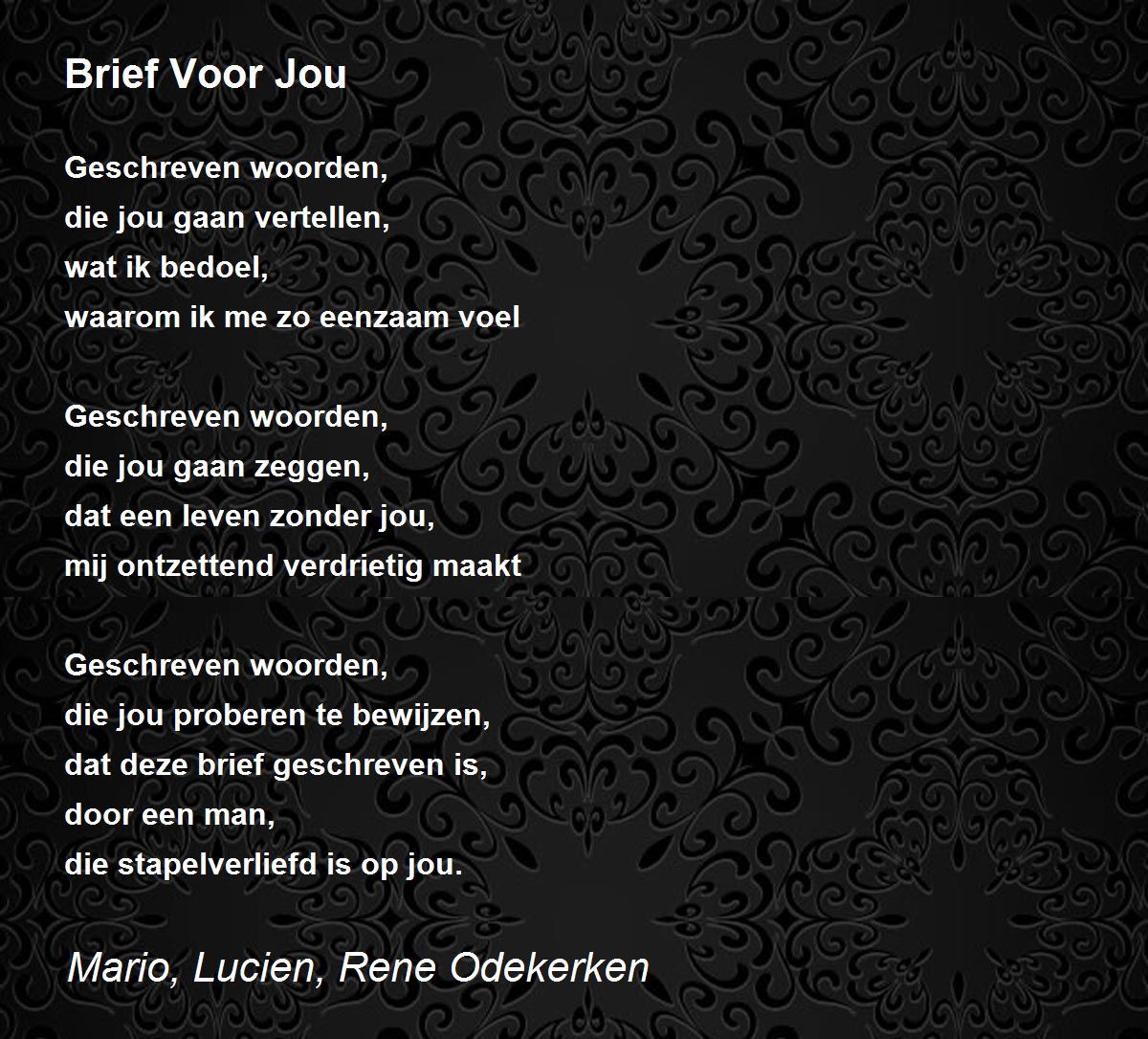 Brief Voor Jou

Geschreven woorden,
die jou gaan vertellen,
wat ik bedoel,
waarom ik me zo eenzaam voel

Geschreven woorden,
die jou gaan zeggen,
dat een leven zonder jou,
mij ontzettend verdrietig maakt

Geschreven woorden,
die jou proberen te bewijzen,
dat deze brief geschreven is,
door een man,
die stapelverliefd is op jou.

Mario, Lucien, Rene Odekerken